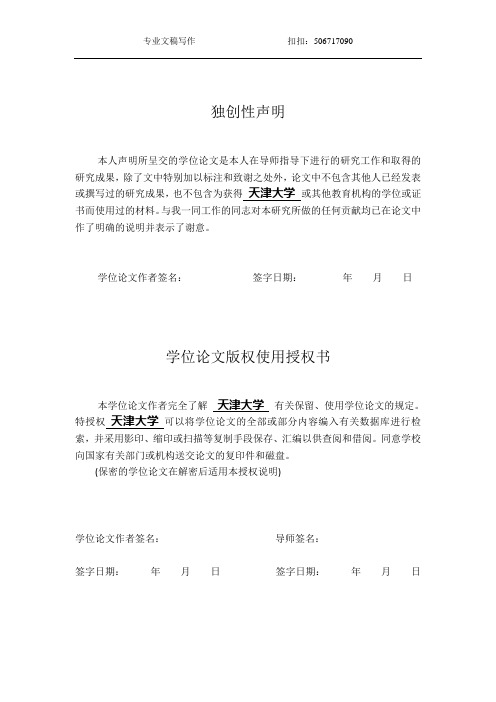 专业文稿写作　　　　　　　　扣扣：506717090

独创性声明

本人声明所呈交的学位论文是本人在导师指导下进行的研究工作和取得的研究成果，除了文中特别加以标注和致谢之处外，论文中不包含其他人已经发表或撰写过的研究成果，也不包含为获得 天津大学 或其他教育机构的学位或证书而使用过的材料。与我一同工作的同志对本研究所做的任何贡献均已在论文中作了明确的说明并表示了谢意。

学位论文作者签名：　　　　签字日期：　　　年　　月　　日

学位论文版权使用授权书

本学位论文作者完全了解 天津大学 有关保留、使用学位论文的规定。特授权 天津大学 可以将学位论文的全部或部分内容编入有关数据库进行检索，并采用影印、缩印或扫描等复制手段保存、汇编以供查阅和借阅。同意学校向国家有关部门或机构送交论文的复印件和磁盘。

(保密的学位论文在解密后适用本授权说明)

学位论文作者签名：　　　　导师签名：

签字日期：　　年　　月　　日　　　　签字日期：　　年　　月　　日